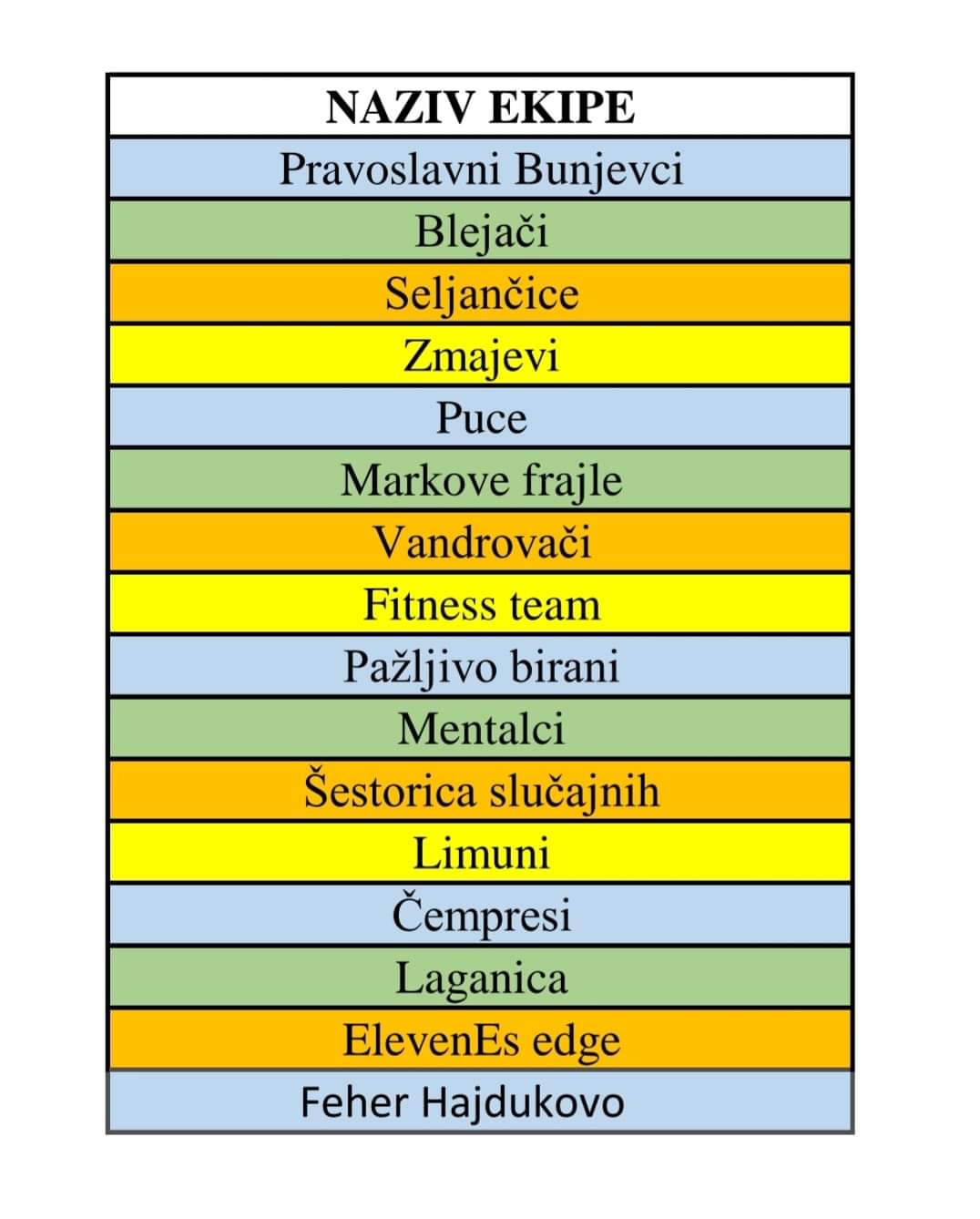 | NAZIV EKIPE |
|---|
| Pravoslavni Bunjevci |
| Blejači |
| Seljančice |
| Zmajevi |
| Puce |
| Markove frajle |
| Vandrovači |
| Fitness team |
| Pažljivo birani |
| Mentalci |
| Šestorica slučajnih |
| Limuni |
| Čempresi |
| Laganica |
| ElevenEs edge |
| Feher Hajdukovo |